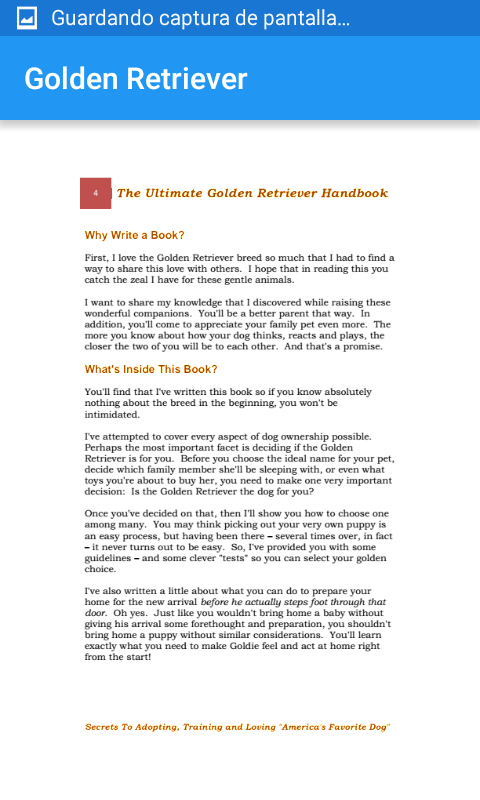 Guardando captura de pantalla...

Golden Retriever

4 The Ultimate Golden Retriever Handbook

Why Write a Book?

First, I love the Golden Retriever breed so much that I had to find a way to share this love with others. I hope that in reading this you catch the zeal I have for these gentle animals.

I want to share my knowledge that I discovered while raising these wonderful companions. You'll be a better parent that way. In addition, you'll come to appreciate your family pet even more. The more you know about how your dog thinks, reacts and plays, the closer the two of you will be to each other. And that's a promise.

What's Inside This Book?

You'll find that I've written this book so if you know absolutely nothing about the breed in the beginning, you won't be intimidated.

I've attempted to cover every aspect of dog ownership possible. Perhaps the most important facet is deciding if the Golden Retriever is for you. Before you choose the ideal name for your pet, decide which family member she'll be sleeping with, or even what toys you're about to buy her, you need to make one very important decision: Is the Golden Retriever the dog for you?

Once you've decided on that, then I'll show you how to choose one among many. You may think picking out your very own puppy is an easy process, but having been there – several times over, in fact – it never turns out to be easy. So, I've provided you with some guidelines – and some clever "tests" so you can select your golden choice.

I've also written a little about what you can do to prepare your home for the new arrival before he actually steps foot through that door. Oh yes. Just like you wouldn't bring home a baby without giving his arrival some forethought and preparation, you shouldn't bring home a puppy without similar considerations. You'll learn exactly what you need to make Goldie feel and act at home right from the start!

Secrets To Adopting, Training and Loving "America's Favorite Dog"